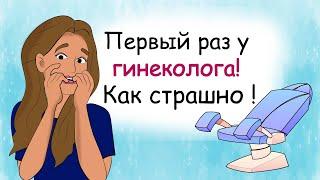 Первый раз у гинеколога! Как страшно !